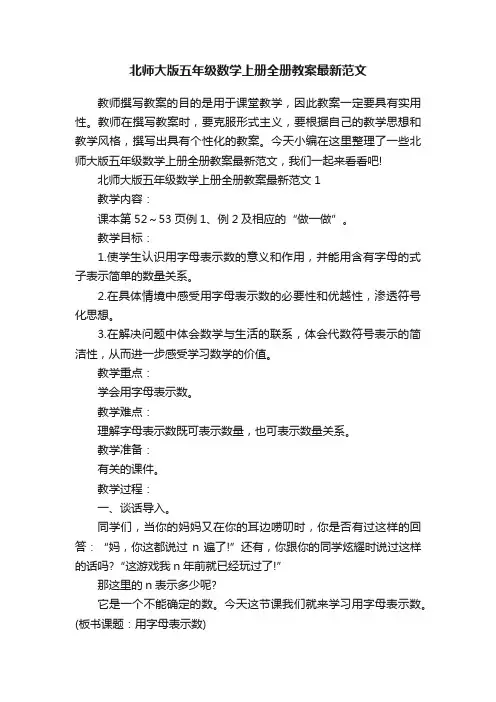 北师大版五年级数学上册全册教案最新范文

教师撰写教案的目的是用于课堂教学，因此教案一定要具有实用性。教师在撰写教案时，要克服形式主义，要根据自己的教学思想和教学风格，撰写出具有个性化的教案。今天小编在这里整理了一些北师大版五年级数学上册全册教案最新范文，我们一起来看看吧!

北师大版五年级数学上册全册教案最新范文 1

教学内容：

课本第 52～53 页例 1、例 2 及相应的“做一做”。

教学目标：

1.使学生认识用字母表示数的意义和作用，并能用含有字母的式子表示简单的数量关系。

2.在具体情境中感受用字母表示数的必要性和优越性，渗透符号化思想。

3.在解决问题中体会数学与生活的联系，体会代数符号表示的简洁性，从而进一步感受学习数学的价值。

教学重点：

学会用字母表示数。

教学难点：

理解字母表示数既可表示数量，也可表示数量关系。

教学准备：

有关的课件。

教学过程：

一、谈话导入。

同学们，当你的妈妈又在你的耳边唠叨时，你是否有过这样的回答：“妈，你这都说过 n 遍了!”还有，你跟你的同学炫耀时说过这样的话吗?“这游戏我 n 年前就已经玩过了!”

那这里的 n 表示多少呢?

它是一个不能确定的数。今天这节课我们就来学习用字母表示数。(板书课题：用字母表示数)